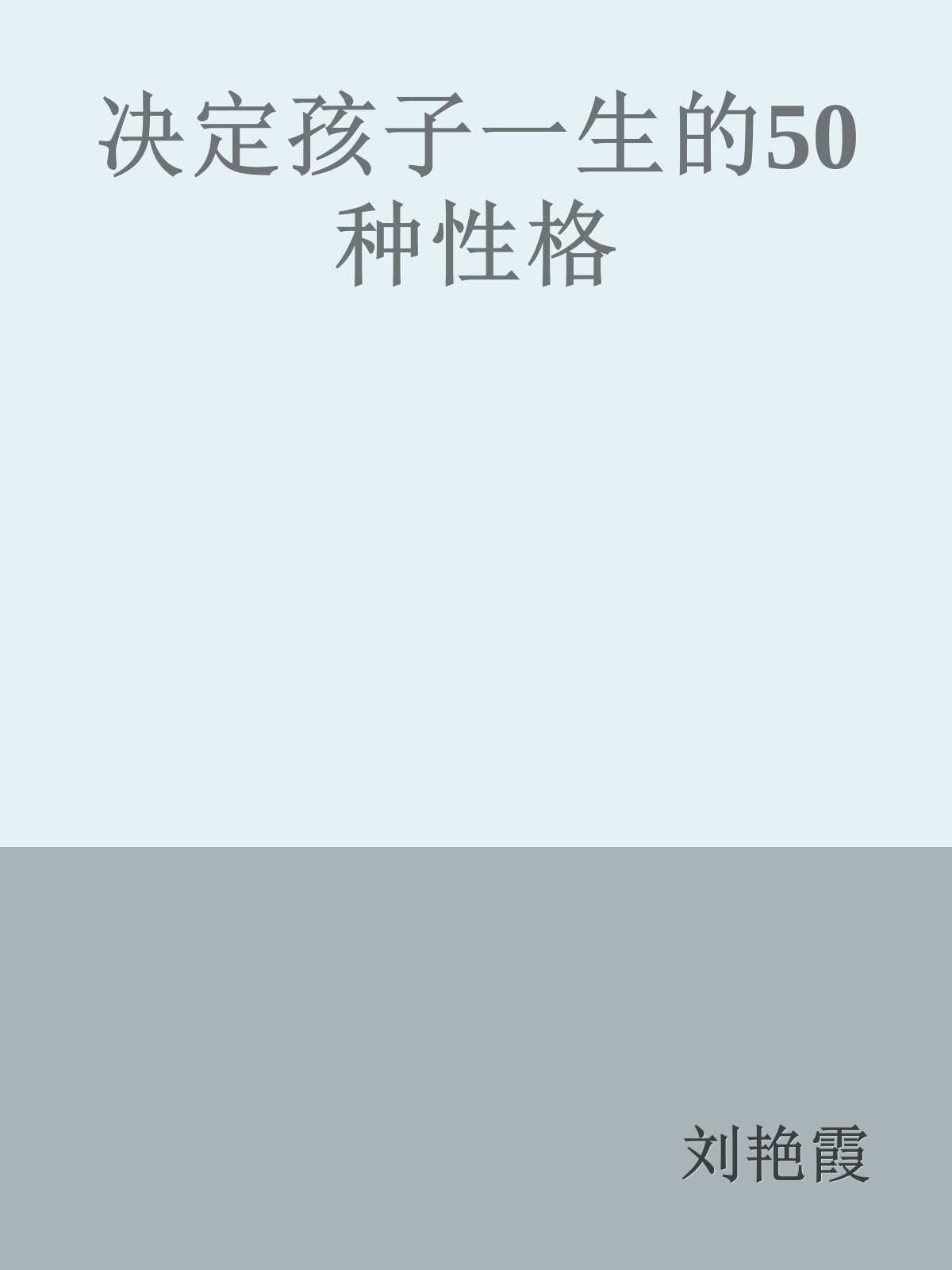 决定孩子一生的50种性格

刘艳霞